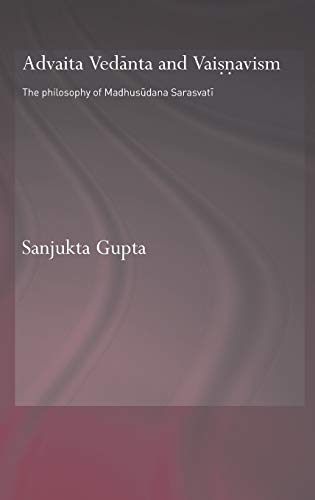 Advaita Vedānta and Vaiṣṇavism

The philosophy of Madhusūdana Sarasvatī

Sanjukta Gupta